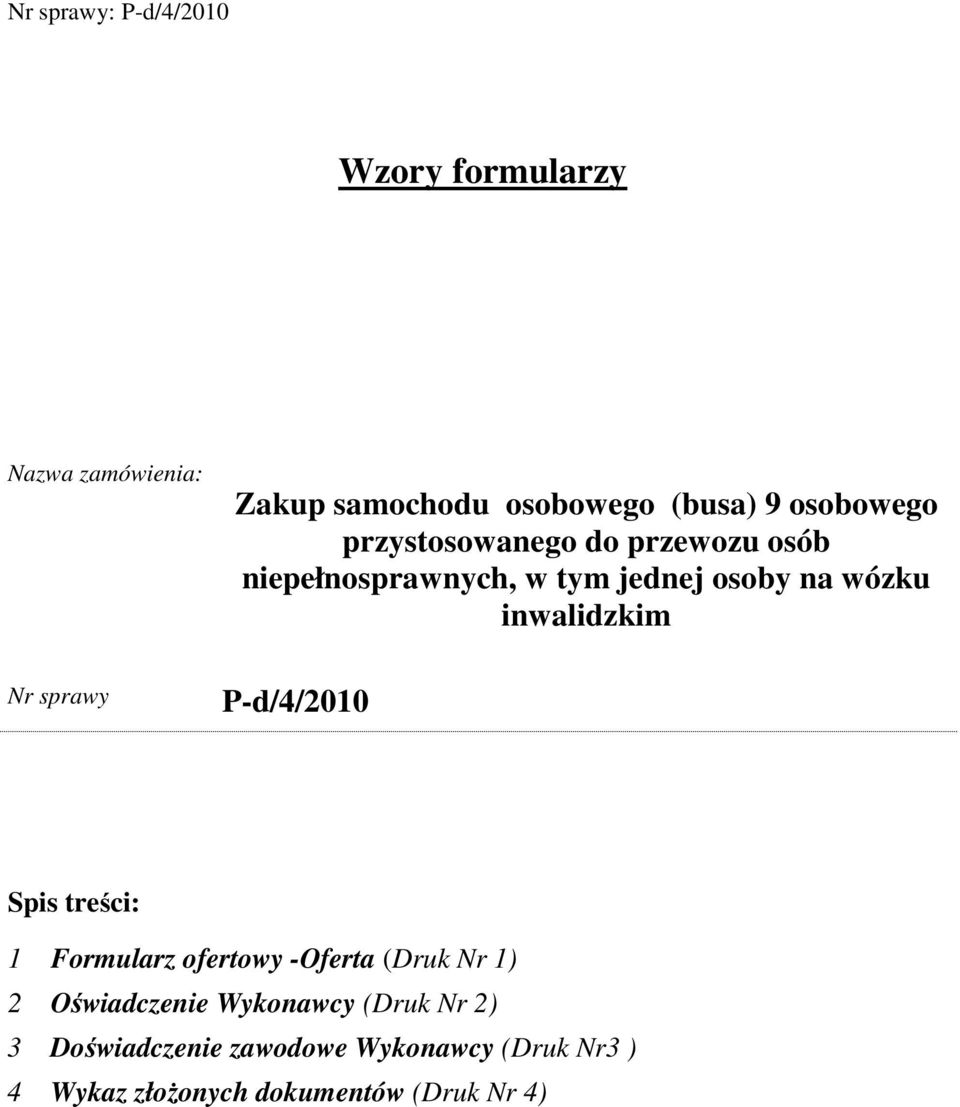 Nr sprawy: P-d/4/2010

Wzory formularzy

Nazwa zamówienia:

Zakup samochodu osobowego (busa) 9 osobowego przystosowanego do przewozu osób niepełnosprawnych, w tym jednej osoby na wózku inwalidzkim

Nr sprawy P-d/4/2010

Spis treści:

1 Formularz ofertowy -Oferta (Druk Nr 1)
2 Oświadczenie Wykonawcy (Druk Nr 2)
3 Doświadczenie zawodowe Wykonawcy (Druk Nr3 )
4 Wykaz złożonych dokumentów (Druk Nr 4)